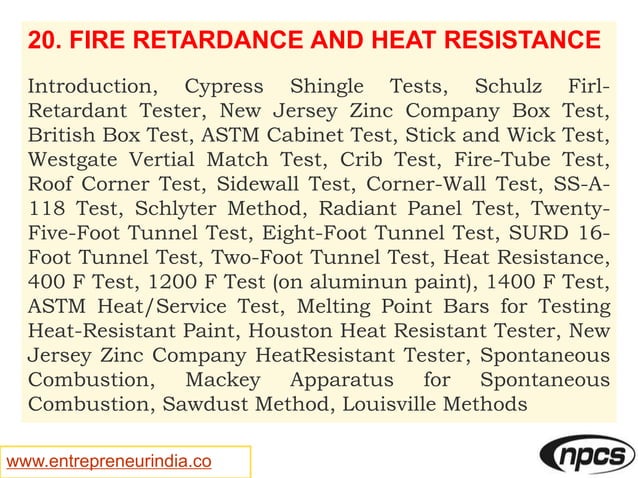 20. FIRE RETARDANCE AND HEAT RESISTANCE

Introduction, Cypress Shingle Tests, Schulz Firl-Retardant Tester, New Jersey Zinc Company Box Test, British Box Test, ASTM Cabinet Test, Stick and Wick Test, Westgate Vertial Match Test, Crib Test, Fire-Tube Test, Roof Corner Test, Sidewall Test, Corner-Wall Test, SS-A-118 Test, Schlyter Method, Radiant Panel Test, Twenty-Five-Foot Tunnel Test, Eight-Foot Tunnel Test, SURD 16-Foot Tunnel Test, Two-Foot Tunnel Test, Heat Resistance, 400 F Test, 1200 F Test (on aluminun paint), 1400 F Test, ASTM Heat/Service Test, Melting Point Bars for Testing Heat-Resistant Paint, Houston Heat Resistant Tester, New Jersey Zinc Company HeatResistant Tester, Spontaneous Combustion, Mackey Apparatus for Spontaneous Combustion, Sawdust Method, Louisville Methods

www.entrepreneurindia.co

npcs